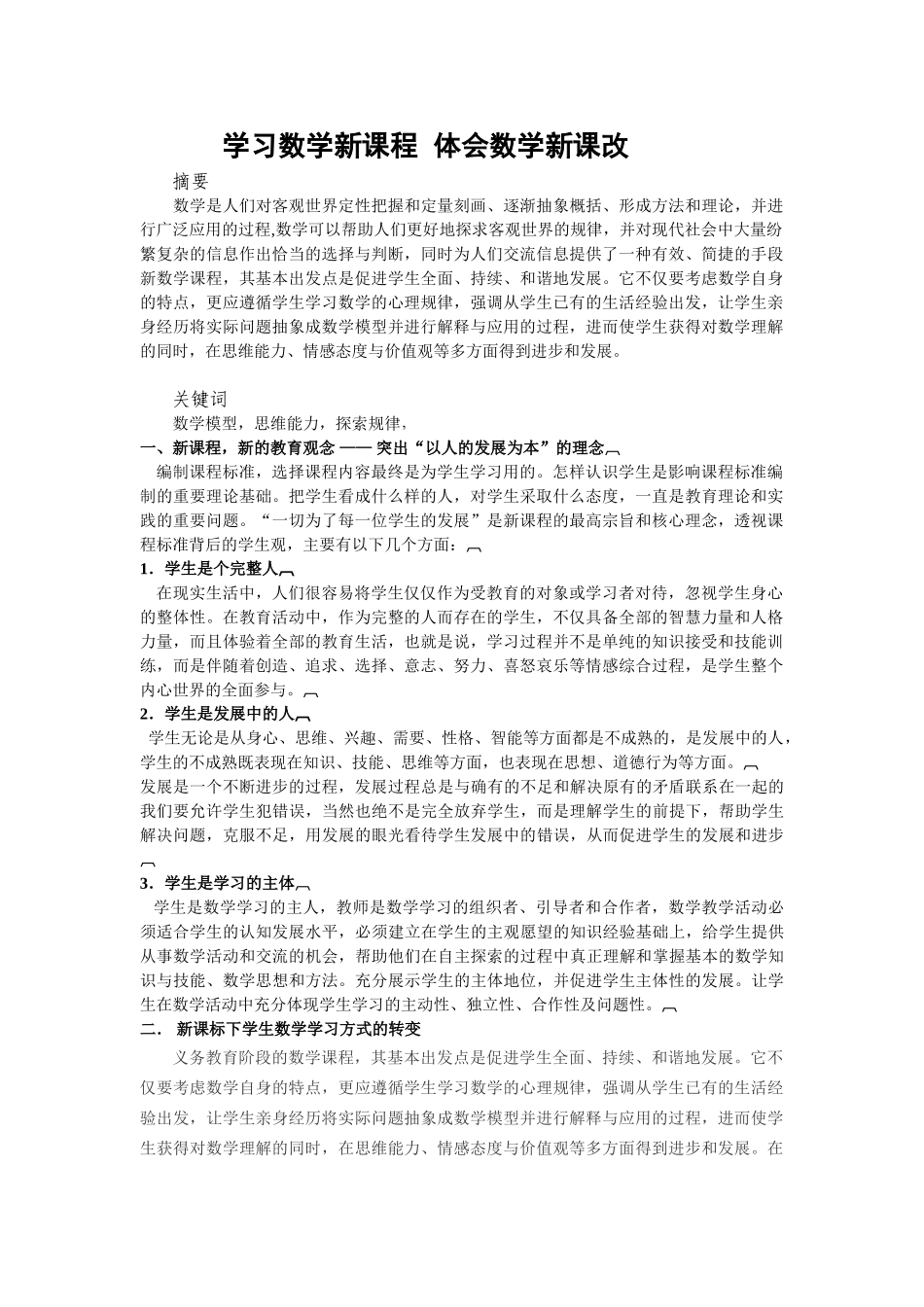 学习数学新课程 体会数学新课改

摘要

数学是人们对客观世界定性把握和定量刻画、逐渐抽象概括、形成方法和理论，并进行广泛应用的过程,数学可以帮助人们更好地探求客观世界的规律，并对现代社会中大量纷繁复杂的信息作出恰当的选择与判断，同时为人们交流信息提供了一种有效、简捷的手段新数学课程，其基本出发点是促进学生全面、持续、和谐地发展。它不仅要考虑数学自身的特点，更应遵循学生学习数学的心理规律，强调从学生已有的生活经验出发，让学生亲身经历将实际问题抽象成数学模型并进行解释与应用的过程，进而使学生获得对数学理解的同时，在思维能力、情感态度与价值观等多方面得到进步和发展。

关键词

数学模型，思维能力，探索规律，

一、新课程，新的教育观念 —— 突出“以人的发展为本”的理念

编制课程标准，选择课程内容最终是为学生学习用的。怎样认识学生是影响课程标准编制的重要理论基础。把学生看成什么样的人，对学生采取什么态度，一直是教育理论和实践的重要问题。“一切为了每一位学生的发展”是新课程的最高宗旨和核心理念，透视课程标准背后的学生观，主要有以下几个方面：

1．学生是个完整人

在现实生活中，人们很容易将学生仅仅作为受教育的对象或学习者对待，忽视学生身心的整体性。在教育活动中，作为完整的人而存在的学生，不仅具备全部的智慧力量和人格力量，而且体验着全部的教育生活，也就是说，学习过程并不是单纯的知识接受和技能训练，而是伴随着创造、追求、选择、意志、努力、喜怒哀乐等情感综合过程，是学生整个内心世界的全面参与。

2．学生是发展中的人

学生无论是从身心、思维、兴趣、需要、性格、智能等方面都是不成熟的，是发展中的人，学生的不成熟既表现在知识、技能、思维等方面，也表现在思想、道德行为等方面。

发展是一个不断进步的过程，发展过程总是与确有的不足和解决原有的矛盾联系在一起的我们要允许学生犯错误，当然也绝不是完全放弃学生，而是理解学生的前提下，帮助学生解决问题，克服不足，用发展的眼光看待学生发展中的错误，从而促进学生的发展和进步

3．学生是学习的主体

学生是数学学习的主人，教师是数学学习的组织者、引导者和合作者，数学教学活动必须适合学生的认知发展水平，必须建立在学生的主观愿望的知识经验基础上，给学生提供从事数学活动和交流的机会，帮助他们在自主探索的过程中真正理解和掌握基本的数学知识与技能、数学思想和方法。充分展示学生的主体地位，并促进学生主体性的发展。让学生在数学活动中充分体现学生学习的主动性、独立性、合作性及问题性。

二． 新课标下学生数学学习方式的转变

义务教育阶段的数学课程，其基本出发点是促进学生全面、持续、和谐地发展。它不仅要考虑数学自身的特点，更应遵循学生学习数学的心理规律，强调从学生已有的生活经验出发，让学生亲身经历将实际问题抽象成数学模型并进行解释与应用的过程，进而使学生获得对数学理解的同时，在思维能力、情感态度与价值观等多方面得到进步和发展。在